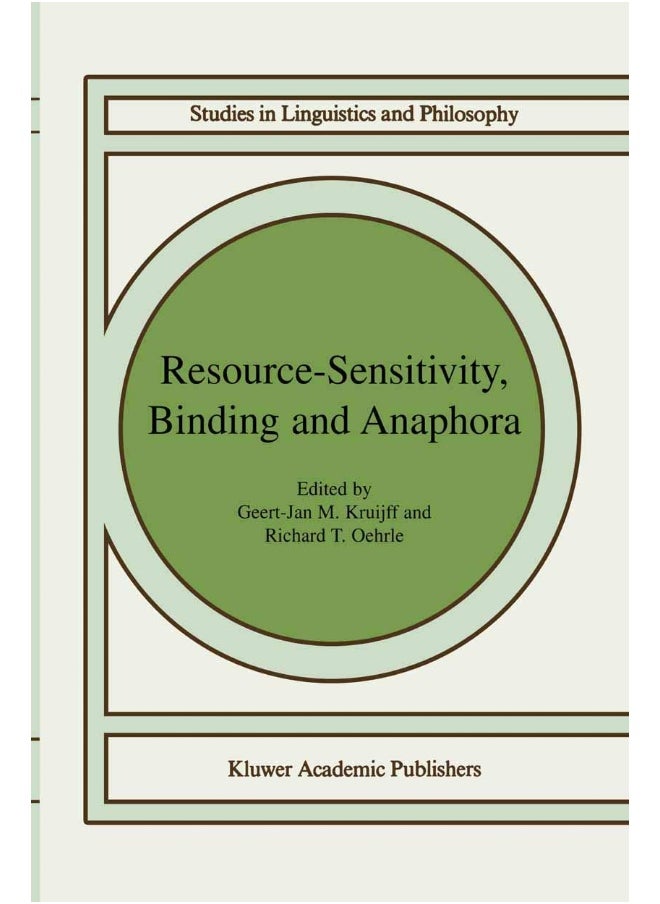 Studies in Linguistics and Philosophy

Resource-Sensitivity, Binding and Anaphora

Edited by
Geert-Jan M. Kruijff and
Richard T. Oehrle

Kluwer Academic Publishers